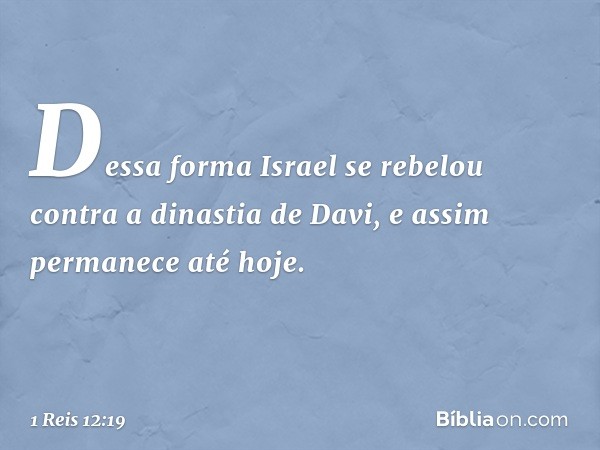 Dessa forma Israel se rebelou contra a dinastia de Davi, e assim permanece até hoje.

1 Reis 12:19

Bíbliaon.com